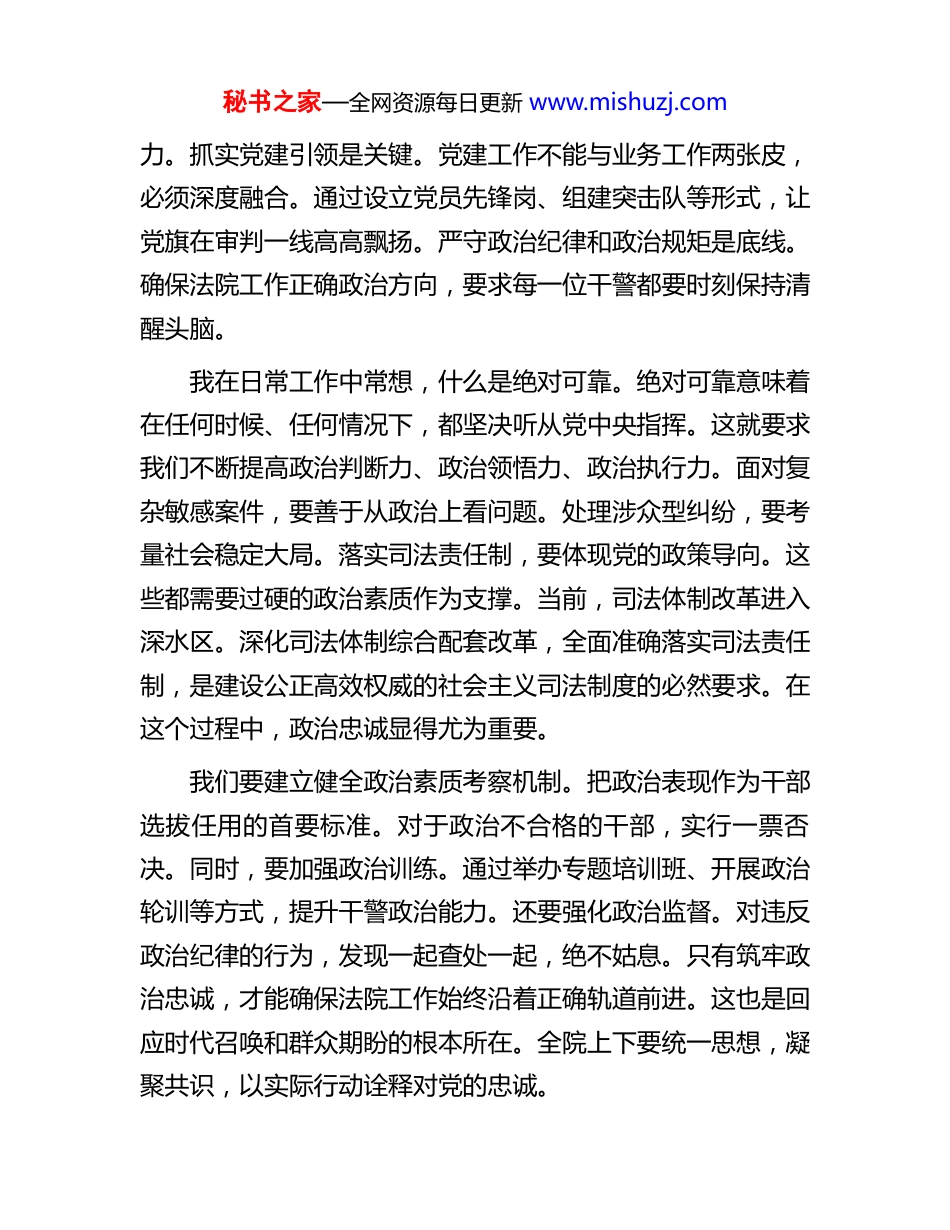 秘书之家—全网资源每日更新 www.mishuzj.com

力。抓实党建引领是关键。党建工作不能与业务工作两张皮，必须深度融合。通过设立党员先锋岗、组建突击队等形式，让党旗在审判一线高高飘扬。严守政治纪律和政治规矩是底线。确保法院工作正确政治方向，要求每一位干警都要时刻保持清醒头脑。

我在日常工作中常想，什么是绝对可靠。绝对可靠意味着在任何时候、任何情况下，都坚决听从党中央指挥。这就要求我们不断提高政治判断力、政治领悟力、政治执行力。面对复杂敏感案件，要善于从政治上看问题。处理涉众型纠纷，要考量社会稳定大局。落实司法责任制，要体现党的政策导向。这些都需要过硬的政治素质作为支撑。当前，司法体制改革进入深水区。深化司法体制综合配套改革，全面准确落实司法责任制，是建设公正高效权威的社会主义司法制度的必然要求。在这个过程中，政治忠诚显得尤为重要。

我们要建立健全政治素质考察机制。把政治表现作为干部选拔任用的首要标准。对于政治不合格的干部，实行一票否决。同时，要加强政治训练。通过举办专题培训班、开展政治轮训等方式，提升干警政治能力。还要强化政治监督。对违反政治纪律的行为，发现一起查处一起，绝不姑息。只有筑牢政治忠诚，才能确保法院工作始终沿着正确轨道前进。这也是回应时代召唤和群众期盼的根本所在。全院上下要统一思想，凝聚共识，以实际行动诠释对党的忠诚。